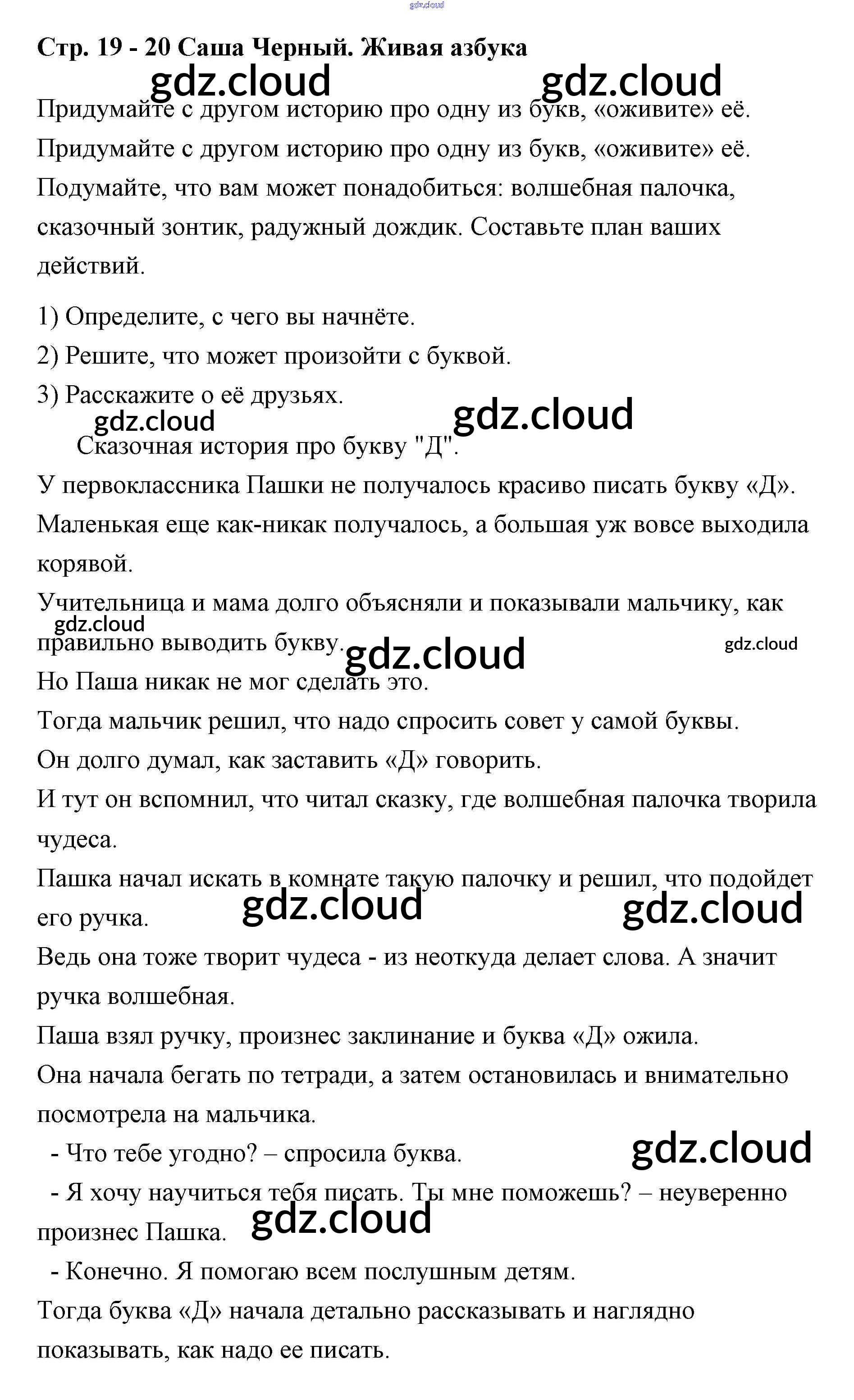 gdz.cloud

Стр. 19 - 20 Саша Черный. Живая азбука

gdz.cloud gdz.cloud

Придумайте с другом историю про одну из букв, «оживите» её.

Придумайте с другом историю про одну из букв, «оживите» её. Подумайте, что вам может понадобиться: волшебная палочка, сказочный зонтик, радужный дождик. Составьте план ваших действий.

1) Определите, с чего вы начнёте.
2) Решите, что может произойти с буквой.
3) Расскажите о её друзьях.

gdz.cloud gdz.cloud

Сказочная история про букву "Д".

У первоклассника Пашки не получалось красиво писать букву «Д». Маленькая еще как-никак получалось, а большая уж вовсе выходила корявой.

Учительница и мама долго объясняли и показывали мальчику, как правильно выводить букву.

gdz.cloud gdz.cloud gdz.cloud

Но Паша никак не мог сделать это.

Тогда мальчик решил, что надо спросить совет у самой буквы.

Он долго думал, как заставить «Д» говорить.

И тут он вспомнил, что читал сказку, где волшебная палочка творила чудеса.

Пашка начал искать в комнате такую палочку и решил, что подойдет его ручка.

gdz.cloud gdz.cloud

Ведь она тоже творит чудеса - из неоткуда делает слова. А значит ручка волшебная.

Паша взял ручку, произнес заклинание и буква «Д» ожила.

Она начала бегать по тетради, а затем остановилась и внимательно посмотрела на мальчика.

- Что тебе угодно? – спросила буква.

gdz.cloud

- Я хочу научиться тебя писать. Ты мне поможешь? – неуверенно произнес Пашка.

gdz.cloud

- Конечно. Я помогаю всем послушным детям.

Тогда буква «Д» начала детально рассказывать и наглядно показывать, как надо ее писать.